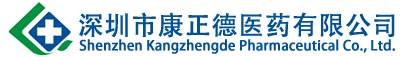 深圳市康正德医药有限公司
Shenzhen Kangzhengde Pharmaceutical Co., Ltd.